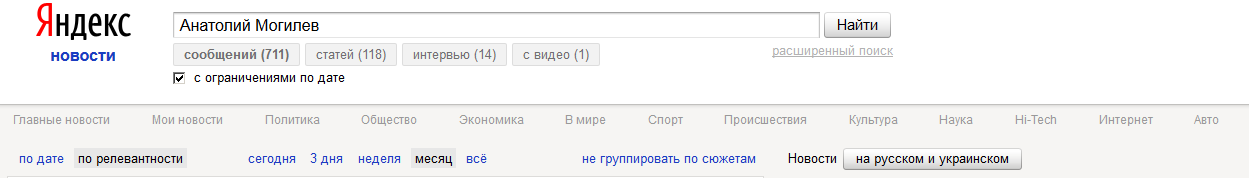 Яндекс
новости

Анатолий Могилев

Найти

сообщений (711) статей (118) интервью (14) с видео (1)

расширенный поиск

с ограничениями по дате

Главные новости Мои новости Политика Общество Экономика В мире Спорт Происшествия Культура Наука Hi-Tech Интернет Авто

по дате по релевантности сегодня 3 дня неделя месяц всё не группировать по сюжетам Новости на русском и украинском